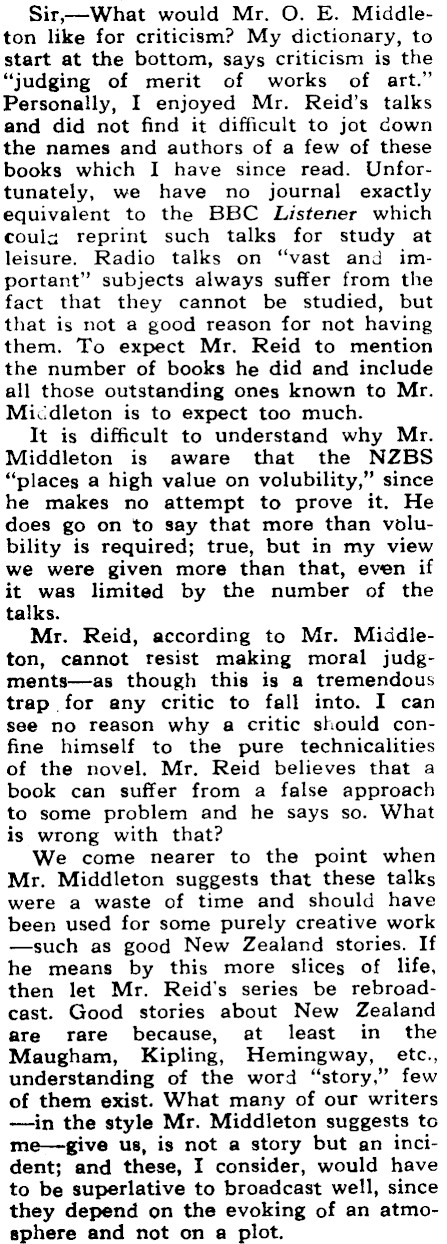 Sir,—What would Mr. O. E. Middleton like for criticism? My dictionary, to start at the bottom, says criticism is the "judging of merit of works of art." Personally, I enjoyed Mr. Reid's talks and did not find it difficult to jot down the names and authors of a few of these books which I have since read. Unfortunately, we have no journal exactly equivalent to the BBC Listener which could reprint such talks for study at leisure. Radio talks on "vast and important" subjects always suffer from the fact that they cannot be studied, but that is not a good reason for not having them. To expect Mr. Reid to mention the number of books he did and include all those outstanding ones known to Mr. Middleton is to expect too much.

It is difficult to understand why Mr. Middleton is aware that the NZBS "places a high value on volubility," since he makes no attempt to prove it. He does go on to say that more than volubility is required; true, but in my view we were given more than that, even if it was limited by the number of the talks.

Mr. Reid, according to Mr. Middleton, cannot resist making moral judgments—as though this is a tremendous trap for any critic to fall into. I can see no reason why a critic should confine himself to the pure technicalities of the novel. Mr. Reid believes that a book can suffer from a false approach to some problem and he says so. What is wrong with that?

We come nearer to the point when Mr. Middleton suggests that these talks were a waste of time and should have been used for some purely creative work —such as good New Zealand stories. If he means by this more slices of life, then let Mr. Reid's series be rebroadcast. Good stories about New Zealand are rare because, at least in the Maugham, Kipling, Hemingway, etc., understanding of the word "story," few of them exist. What many of our writers —in the style Mr. Middleton suggests to me—give us, is not a story but an incident; and these, I consider, would have to be superlative to broadcast well, since they depend on the evoking of an atmosphere and not on a plot.